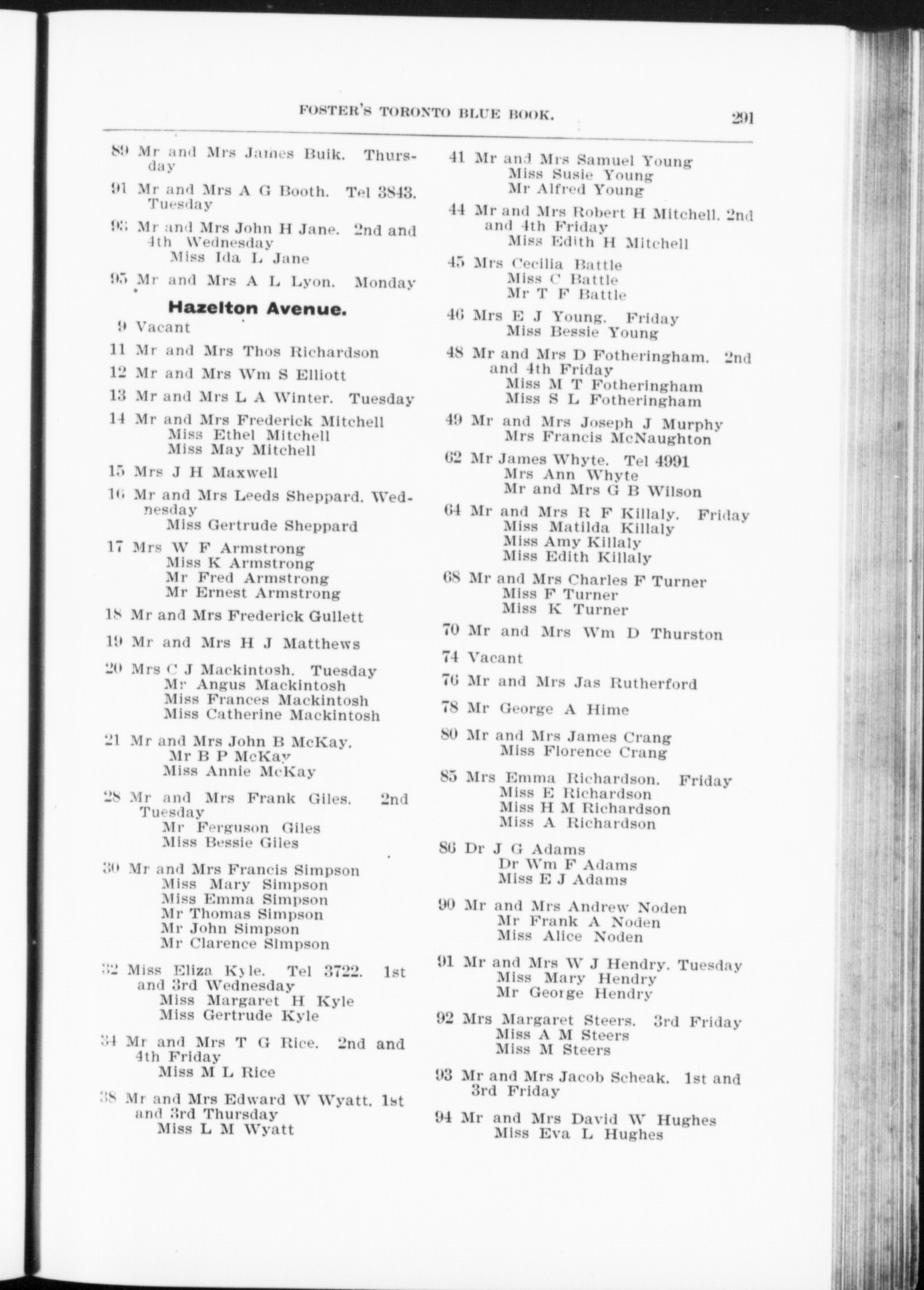 FOSTER'S TORONTO BLUE BOOK. 291

89 Mr and Mrs James Buik. Thursday

91 Mr and Mrs A G Booth. Tel 3843. Tuesday

93 Mr and Mrs John H Jane. 2nd and 4th Wednesday
Miss Ida L Jane

95 Mr and Mrs A L Lyon. Monday

Hazelton Avenue.

9 Vacant

11 Mr and Mrs Thos Richardson

12 Mr and Mrs Wm S Elliott

13 Mr and Mrs L A Winter. Tuesday

14 Mr and Mrs Frederick Mitchell
Miss Ethel Mitchell
Miss May Mitchell

15 Mrs J H Maxwell

16 Mr and Mrs Leeds Sheppard. Wednesday
Miss Gertrude Sheppard

17 Mrs W F Armstrong
Miss K Armstrong
Mr Fred Armstrong
Mr Ernest Armstrong

18 Mr and Mrs Frederick Gullett

19 Mr and Mrs H J Matthews

20 Mrs C J Mackintosh. Tuesday
Mr Angus Mackintosh
Miss Frances Mackintosh
Miss Catherine Mackintosh

21 Mr and Mrs John B McKay.
Mr B P McKay
Miss Annie McKay

28 Mr and Mrs Frank Giles. 2nd Tuesday
Mr Ferguson Giles
Miss Bessie Giles

30 Mr and Mrs Francis Simpson
Miss Mary Simpson
Miss Emma Simpson
Mr Thomas Simpson
Mr John Simpson
Mr Clarence Simpson

32 Miss Eliza Kyle. Tel 3722. 1st and 3rd Wednesday
Miss Margaret H Kyle
Miss Gertrude Kyle

34 Mr and Mrs T G Rice. 2nd and 4th Friday
Miss M L Rice

38 Mr and Mrs Edward W Wyatt. 1st and 3rd Thursday
Miss L M Wyatt

41 Mr and Mrs Samuel Young
Miss Susie Young
Mr Alfred Young

44 Mr and Mrs Robert H Mitchell. 2nd and 4th Friday
Miss Edith H Mitchell

45 Mrs Cecilia Battle
Miss C Battle
Mr T F Battle

46 Mrs E J Young. Friday
Miss Bessie Young

48 Mr and Mrs D Fotheringham. 2nd and 4th Friday
Miss M T Fotheringham
Miss S L Fotheringham

49 Mr and Mrs Joseph J Murphy
Mrs Francis McNaughton

62 Mr James Whyte. Tel 4991
Mrs Ann Whyte
Mr and Mrs G B Wilson

64 Mr and Mrs R F Killaly. Friday
Miss Matilda Killaly
Miss Amy Killaly
Miss Edith Killaly

68 Mr and Mrs Charles F Turner
Miss F Turner
Miss K Turner

70 Mr and Mrs Wm D Thurston

74 Vacant

76 Mr and Mrs Jas Rutherford

78 Mr George A Hime

80 Mr and Mrs James Crang
Miss Florence Crang

85 Mrs Emma Richardson. Friday
Miss E Richardson
Miss H M Richardson
Miss A Richardson

86 Dr J G Adams
Dr Wm F Adams
Miss E J Adams

90 Mr and Mrs Andrew Noden
Mr Frank A Noden
Miss Alice Noden

91 Mr and Mrs W J Hendry. Tuesday
Miss Mary Hendry
Mr George Hendry

92 Mrs Margaret Steers. 3rd Friday
Miss A M Steers
Miss M Steers

93 Mr and Mrs Jacob Scheak. 1st and 3rd Friday

94 Mr and Mrs David W Hughes
Miss Eva L Hughes